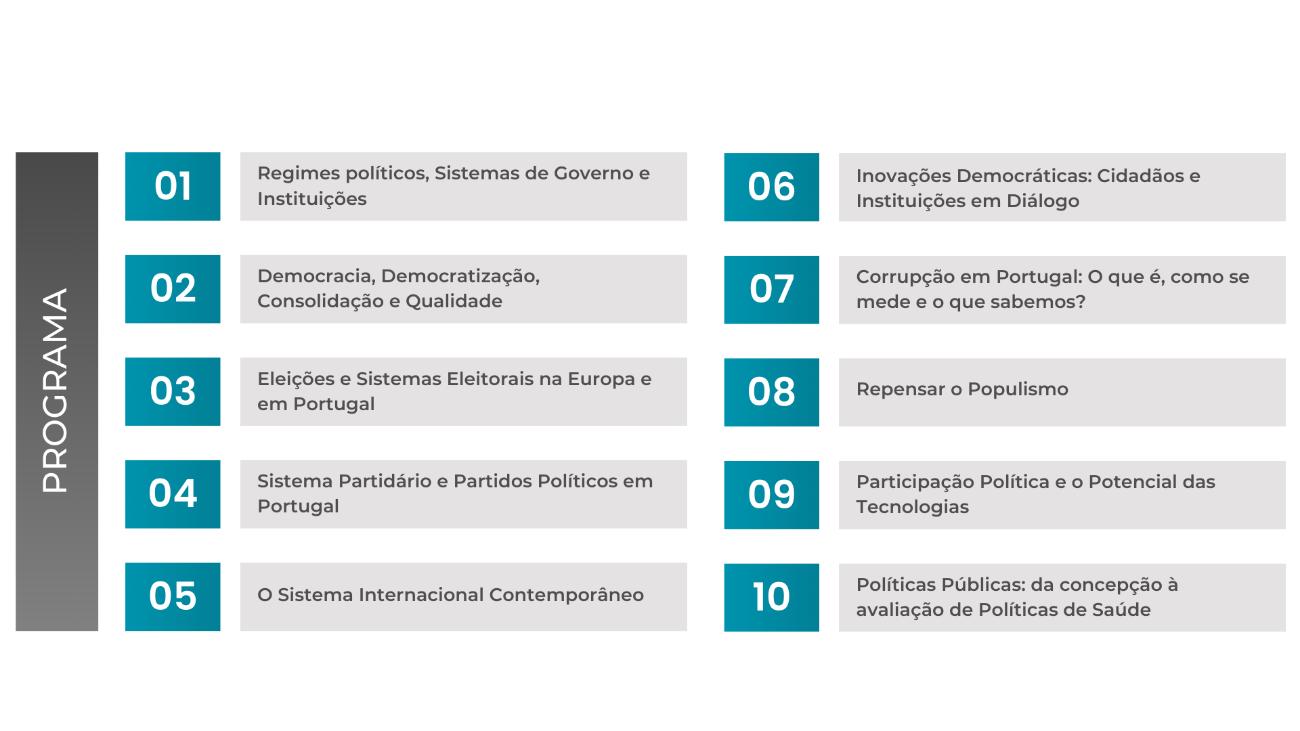 PROGRAMA

01
Regimes políticos, Sistemas de Governo e Instituições

02
Democracia, Democratização, Consolidação e Qualidade

03
Eleições e Sistemas Eleitorais na Europa e em Portugal

04
Sistema Partidário e Partidos Políticos em Portugal

05
O Sistema Internacional Contemporâneo

06
Inovações Democráticas: Cidadãos e Instituições em Diálogo

07
Corrupção em Portugal: O que é, como se mede e o que sabemos?

08
Repensar o Populismo

09
Participação Política e o Potencial das Tecnologias

10
Políticas Públicas: da concepção à avaliação de Políticas de Saúde